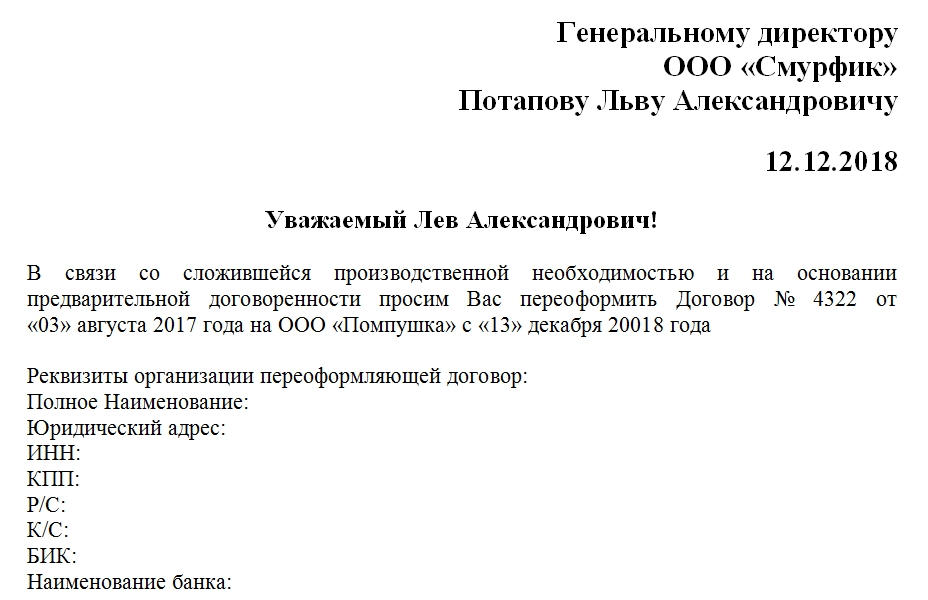 Генеральному директору
ООО «Смурфик»
Потапову Льву Александровичу

12.12.2018

Уважаемый Лев Александрович!

В связи со сложившейся производственной необходимостью и на основании предварительной договоренности просим Вас переоформить Договор № 4322 от «03» августа 2017 года на ООО «Помпушка» с «13» декабря 20018 года

Реквизиты организации переоформляющей договор:
Полное Наименование:
Юридический адрес:
ИНН:
КПП:
Р/С:
К/С:
БИК:
Наименование банка: